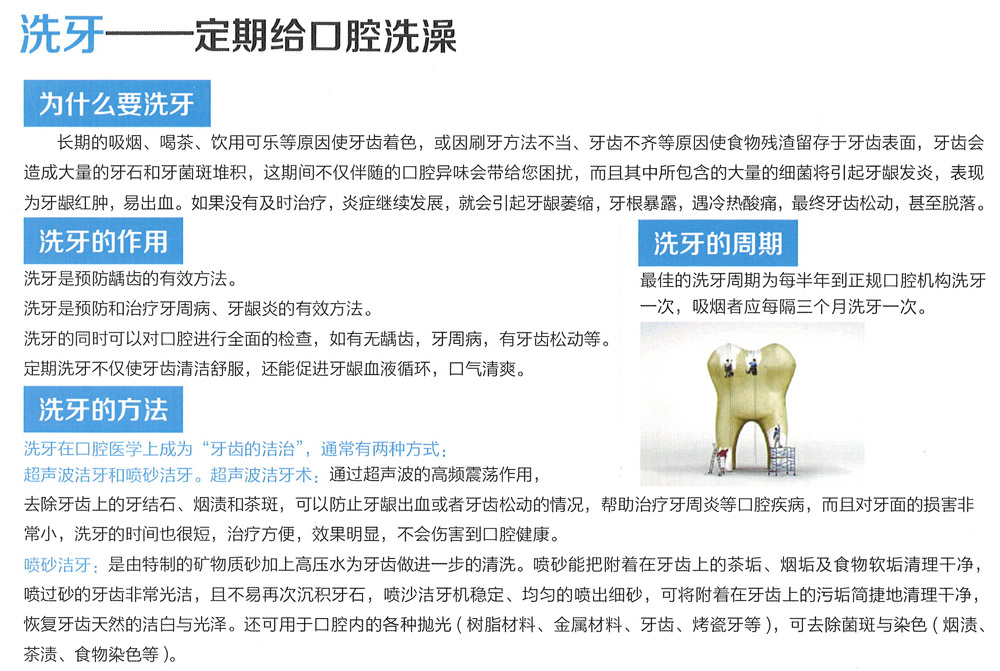 洗牙——定期给口腔洗澡

为什么要洗牙

长期的吸烟、喝茶、饮用可乐等原因使牙齿着色，或因刷牙方法不当、牙齿不齐等原因使食物残渣留存于牙齿表面，牙齿会造成大量的牙石和牙菌斑堆积，这期间不仅伴随的口腔异味会带给您困扰，而且其中所包含的大量的细菌将引起牙龈发炎，表现为牙龈红肿，易出血。如果没有及时治疗，炎症继续发展，就会引起牙龈萎缩，牙根暴露，遇冷热酸痛，最终牙齿松动，甚至脱落。

洗牙的作用

洗牙是预防龋齿的有效方法。
洗牙是预防和治疗牙周病、牙龈炎的有效方法。
洗牙的同时可以对口腔进行全面的检查，如有无龋齿，牙周病，有牙齿松动等。
定期洗牙不仅使牙齿清洁舒服，还能促进牙龈血液循环，口气清爽。

洗牙的周期

最佳的洗牙周期为每半年到正规口腔机构洗牙一次，吸烟者应每隔三个月洗牙一次。

洗牙的方法

洗牙在口腔医学上成为“牙齿的洁治”，通常有两种方式：
超声波洁牙和喷砂洁牙。超声波洁牙术：通过超声波的高频震荡作用，去除牙齿上的牙结石、烟渍和茶斑，可以防止牙龈出血或者牙齿松动的情况，帮助治疗牙周炎等口腔疾病，而且对牙面的损害非常小，洗牙的时间也很短，治疗方便，效果明显，不会伤害到口腔健康。

喷砂洁牙：是由特制的矿物质砂加上高压水为牙齿做进一步的清洗。喷砂能把附着在牙齿上的茶垢、烟垢及食物软垢清理干净，喷过砂的牙齿非常光洁，且不易再次沉积牙石，喷沙洁牙机稳定、均匀的喷出细砂，可将附着在牙齿上的污垢简捷地清理干净，恢复牙齿天然的洁白与光泽。还可用于口腔内的各种抛光（树脂材料、金属材料、牙齿、烤瓷牙等），可去除菌斑与染色（烟渍、茶渍、食物染色等）。